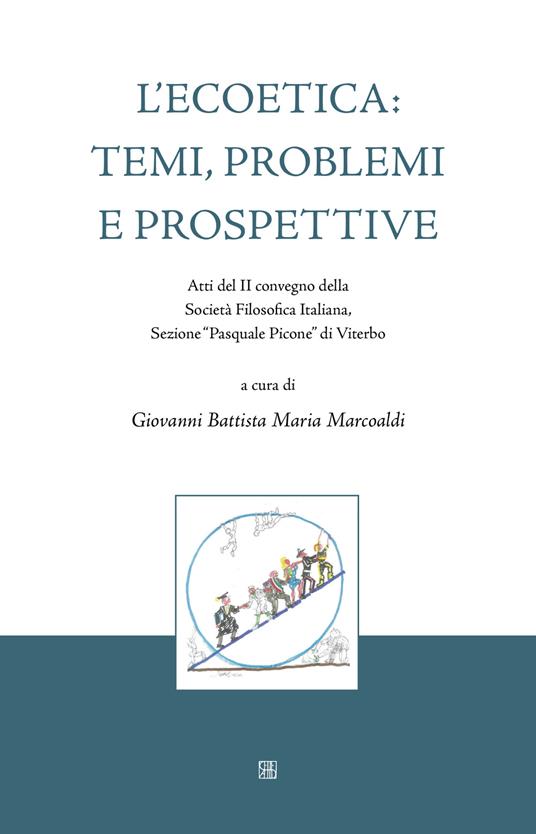 L'ECOETICA:
TEMI, PROBLEMI
E PROSPETTIVE

Atti del II convegno della
Società Filosofica Italiana,
Sezione "Pasquale Picone" di Viterbo

a cura di

Giovanni Battista Maria Marcoaldi